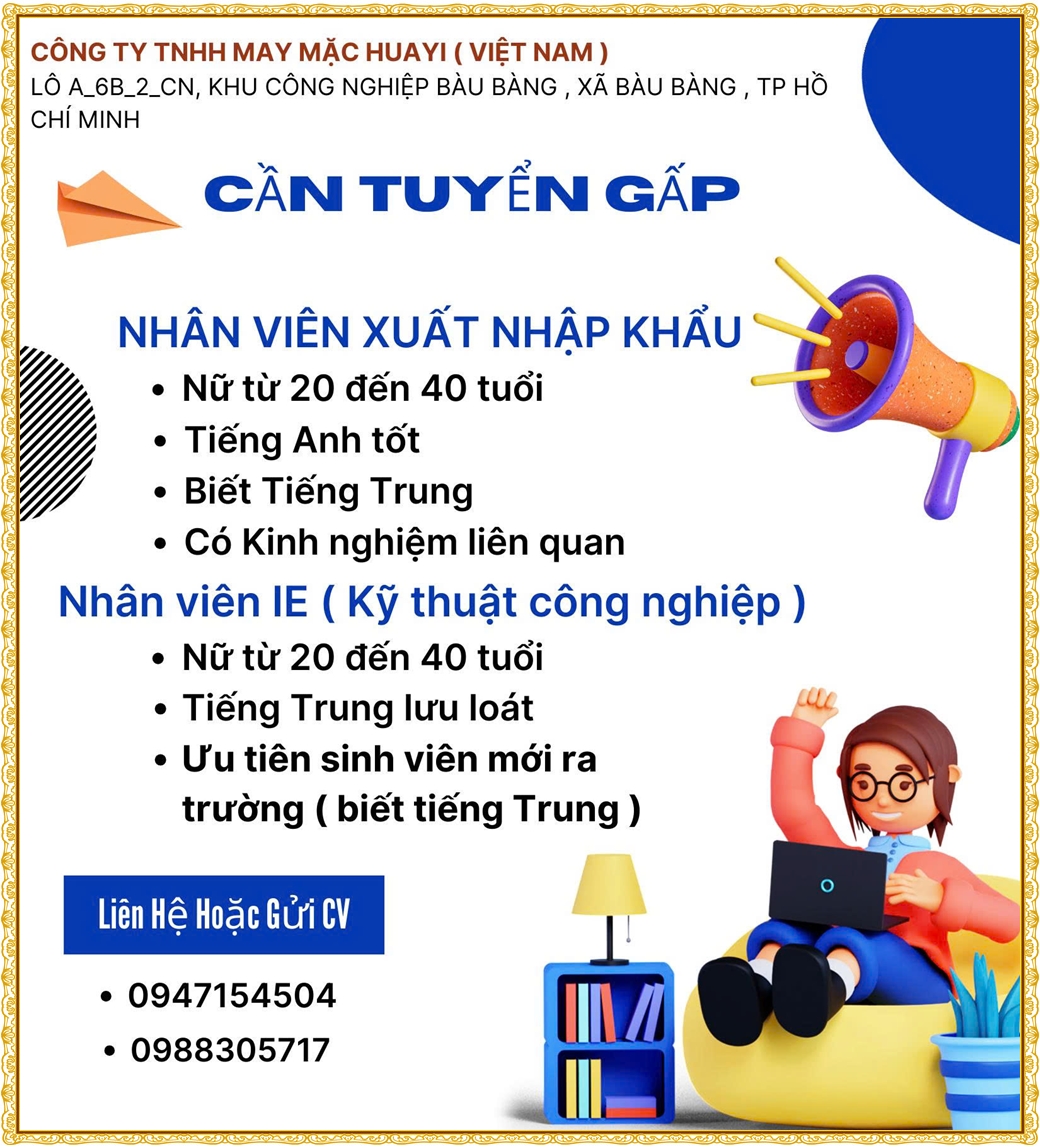 CÔNG TY TNHH MAY MẶC HUAYI ( VIỆT NAM )
LÔ A_6B_2_CN, KHU CÔNG NGHIỆP BÀU BÀNG , XÃ BÀU BÀNG , TP HỒ CHÍ MINH

CẦN TUYỂN GẤP

NHÂN VIÊN XUẤT NHẬP KHẨU
• Nữ từ 20 đến 40 tuổi
• Tiếng Anh tốt
• Biết Tiếng Trung
• Có Kinh nghiệm liên quan

Nhân viên IE ( Kỹ thuật công nghiệp )
• Nữ từ 20 đến 40 tuổi
• Tiếng Trung lưu loát
• Ưu tiên sinh viên mới ra trường ( biết tiếng Trung )

Liên Hệ Hoặc Gửi CV

• 0947154504
• 0988305717